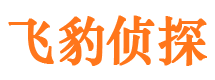 飞豹侦探